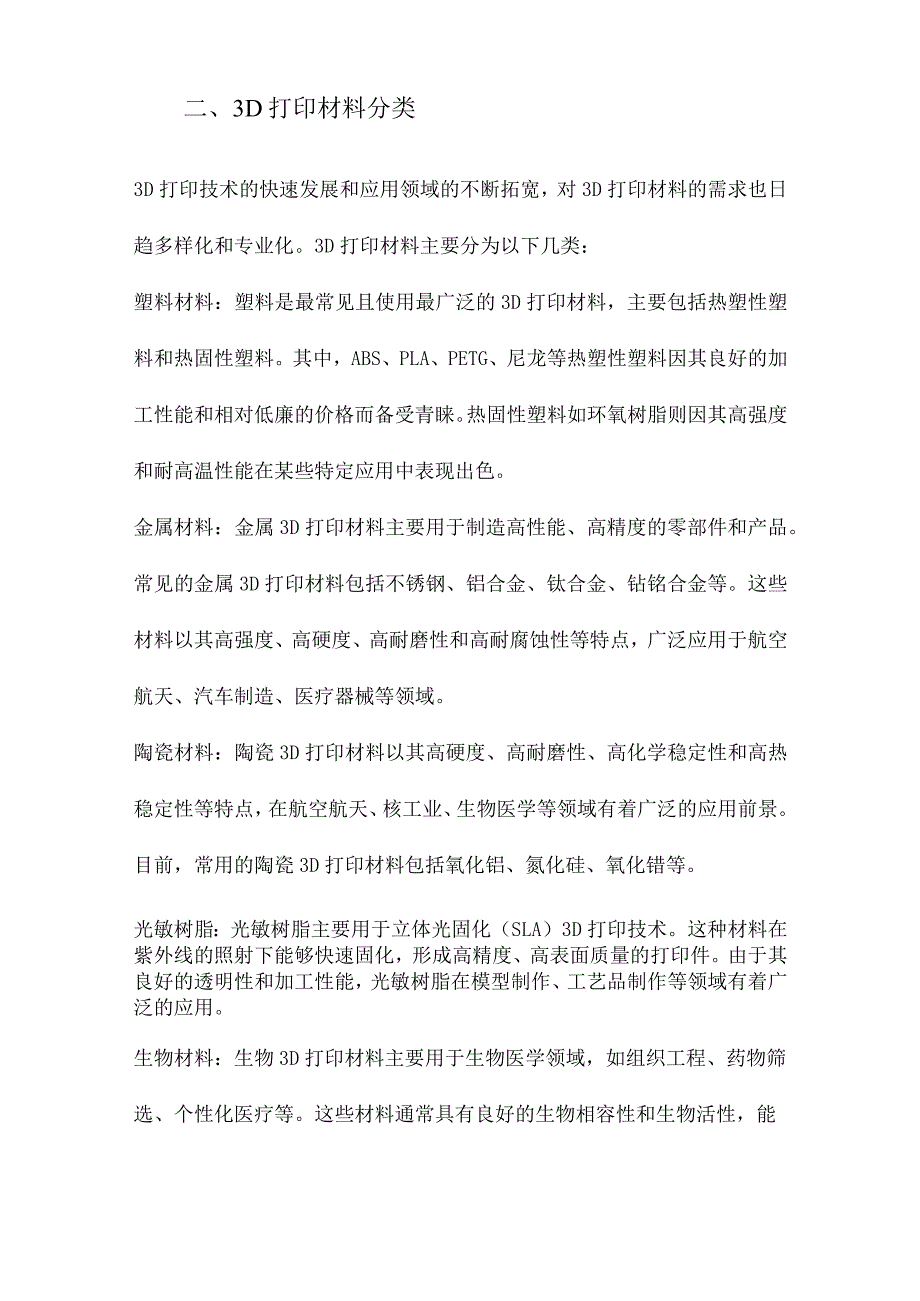 二、3D打印材料分类

3D打印技术的快速发展和应用领域的不断拓宽，对3D打印材料的需求也日趋多样化和专业化。3D打印材料主要分为以下几类：

塑料材料：塑料是最常见且使用最广泛的3D打印材料，主要包括热塑性塑料和热固性塑料。其中，ABS、PLA、PETG、尼龙等热塑性塑料因其良好的加工性能和相对低廉的价格而备受青睐。热固性塑料如环氧树脂则因其高强度和耐高温性能在某些特定应用中表现出色。

金属材料：金属3D打印材料主要用于制造高性能、高精度的零部件和产品。常见的金属3D打印材料包括不锈钢、铝合金、钛合金、钴铬合金等。这些材料以其高强度、高硬度、高耐磨性和高耐腐蚀性等特点，广泛应用于航空航天、汽车制造、医疗器械等领域。

陶瓷材料：陶瓷3D打印材料以其高硬度、高耐磨性、高化学稳定性和高热稳定性等特点，在航空航天、核工业、生物医学等领域有着广泛的应用前景。目前，常用的陶瓷3D打印材料包括氧化铝、氮化硅、氧化锆等。

光敏树脂：光敏树脂主要用于立体光固化（SLA）3D打印技术。这种材料在紫外线的照射下能够快速固化，形成高精度、高表面质量的打印件。由于其良好的透明性和加工性能，光敏树脂在模型制作、工艺品制作等领域有着广泛的应用。

生物材料：生物3D打印材料主要用于生物医学领域，如组织工程、药物筛选、个性化医疗等。这些材料通常具有良好的生物相容性和生物活性，能